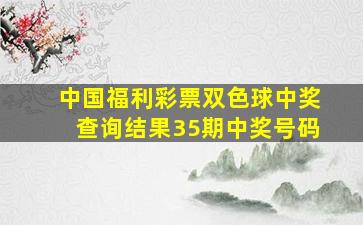 中国福利彩票双色球中奖查询结果35期中奖号码